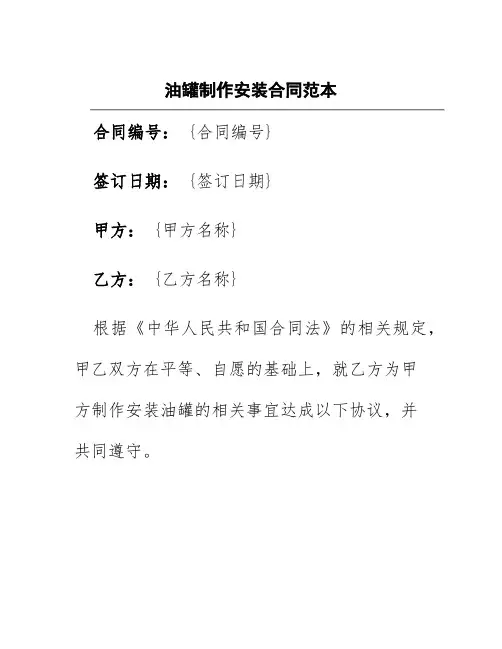 油罐制作安装合同范本

合同编号：{合同编号}

签订日期：{签订日期}

甲方：{甲方名称}

乙方：{乙方名称}

根据《中华人民共和国合同法》的相关规定，甲乙双方在平等、自愿的基础上，就乙方为甲方制作安装油罐的相关事宜达成以下协议，并共同遵守。